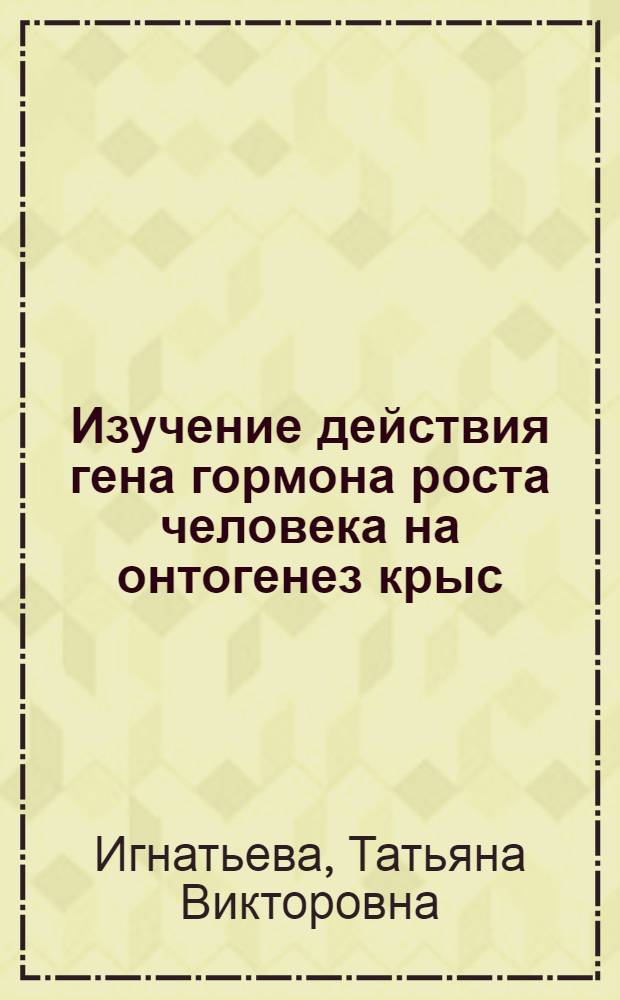 Изучение действия гена гормона роста человека на онтогенез крыс

Игнатьева, Татьяна Викторовна